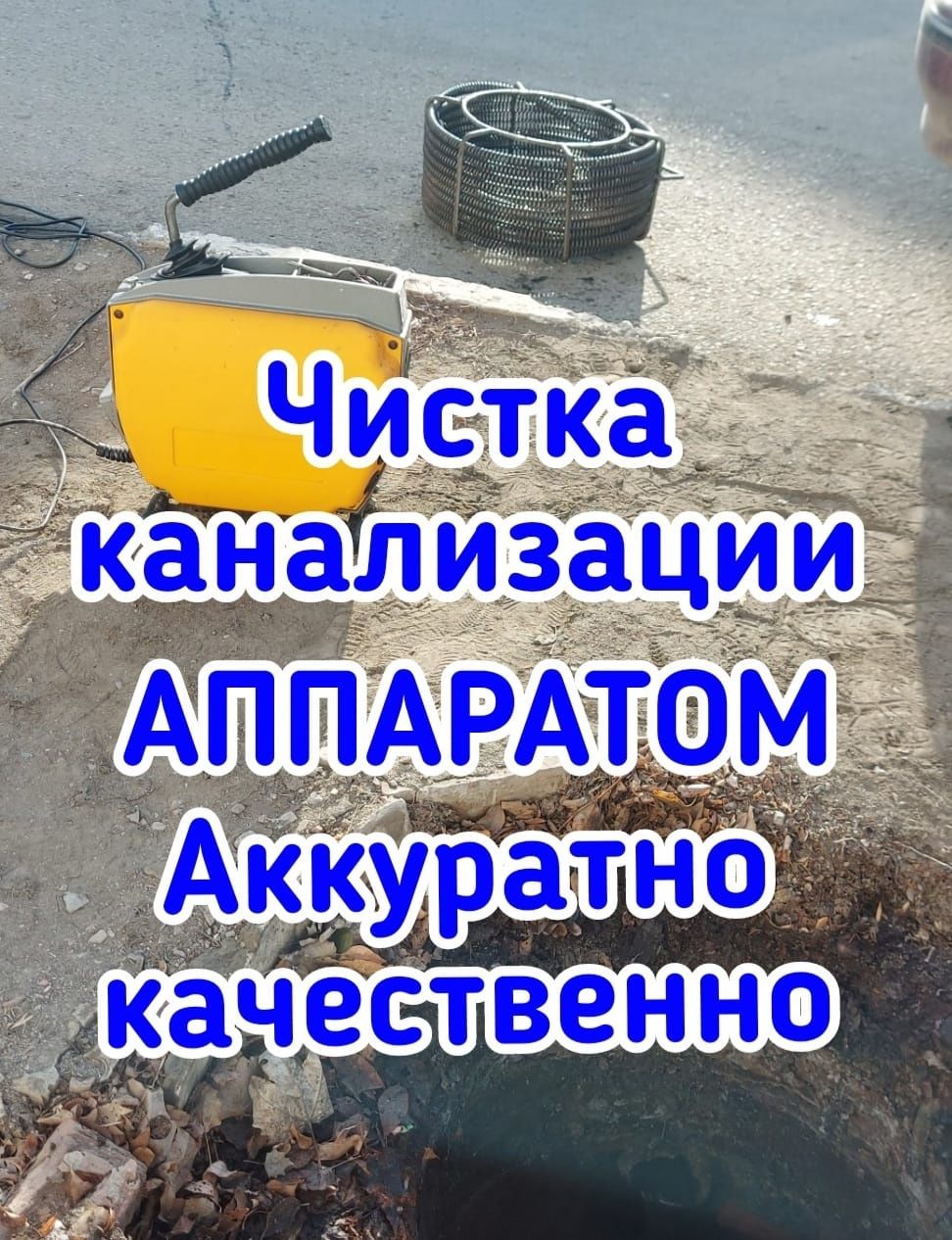 Чистка канализации АППАРАТОМ Аккуратно качественно